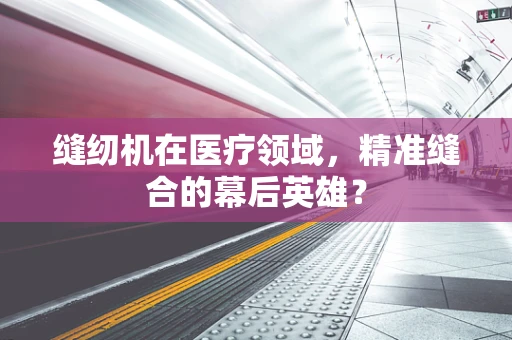 缝纫机在医疗领域，精准缝合的幕后英雄？